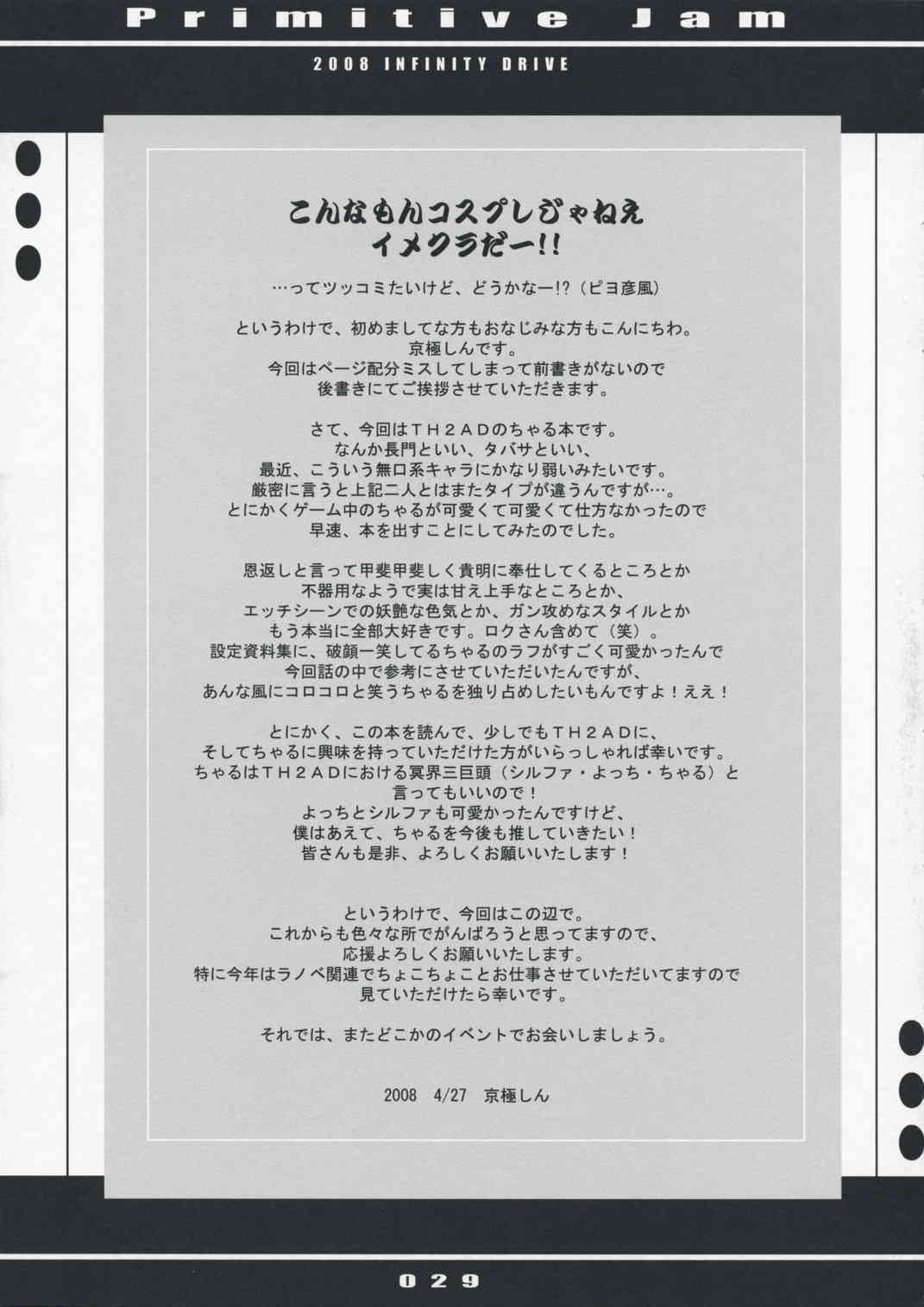 Primitive Jam

2008 INFINITY DRIVE

こんなもんコスプレじゃねえ
イメクラだー!!

…ってツッコミたいけど、どうかなー!?（ピヨ彦風）

というわけで、初めましてな方もおなじみな方もこんにちわ。
京極しんです。
今回はページ配分ミスしてしまって前書きがないので
後書きにてご挨拶させていただきます。

さて、今回はＴＨ２ＡＤのちゃる本です。
なんか長門といい、タバサといい、
最近、こういう無口系キャラにかなり弱いみたいです。
厳密に言うと上記二人とはまたタイプが違うんですが…。
とにかくゲーム中のちゃるが可愛くて可愛くて仕方なかったので
早速、本を出すことにしてみたのでした。

恩返しと言って甲斐甲斐しく貴明に奉仕してくるところとか
不器用なようで実は甘え上手なところとか、
エッチシーンでの妖艶な色気とか、ガン攻めなスタイルとか
もう本当に全部大好きです。ロクさん含めて（笑）。
設定資料集に、破顔一笑してるちゃるのラフがすごく可愛かったんで
今回話の中で参考にさせていただいたんですが、
あんな風にコロコロと笑うちゃるを独り占めしたいもんですよ！ええ！

とにかく、この本を読んで、少しでもＴＨ２ＡＤに、
そしてちゃるに興味を持っていただけた方がいらっしゃれば幸いです。
ちゃるはＴＨ２ＡＤにおける冥界三巨頭（シルファ・よっち・ちゃる）と
言ってもいいので！
よっちとシルファも可愛かったんですけど、
僕はあえて、ちゃるを今後も推していきたい！
皆さんも是非、よろしくお願いいたします！

というわけで、今回はこの辺で。
これからも色々な所でがんばろうと思ってますので、
応援よろしくお願いいたします。
特に今年はラノベ関連でちょこちょことお仕事させていただいてますので
見ていただけたら幸いです。

それでは、またどこかのイベントでお会いしましょう。

2008　4/27　京極しん

029